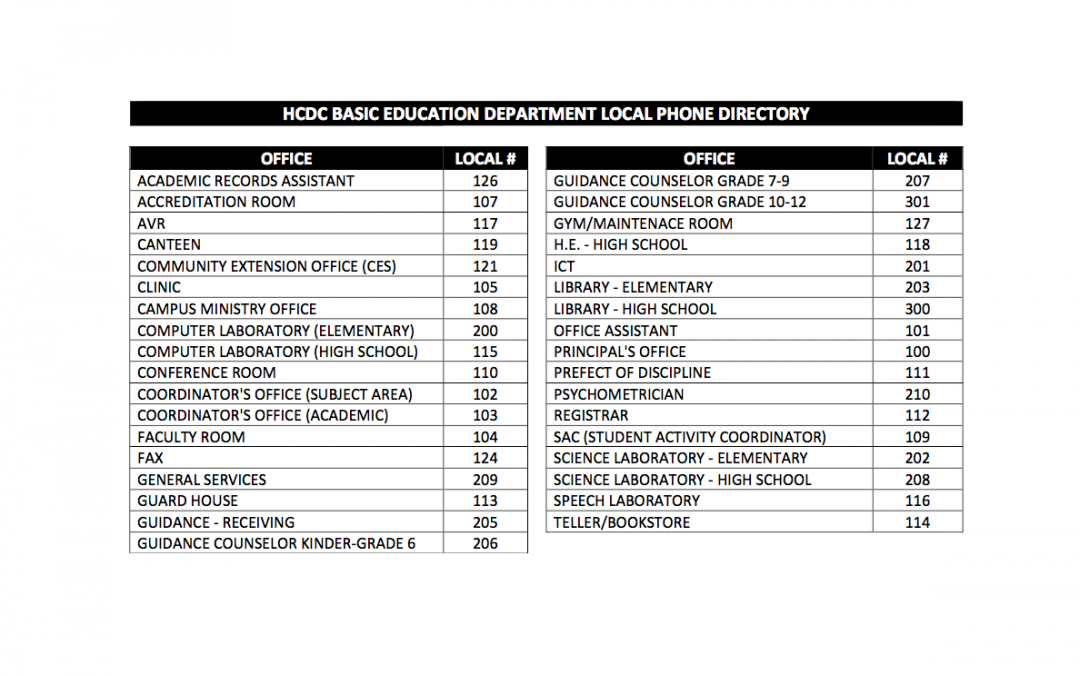 HCDC BASIC EDUCATION DEPARTMENT LOCAL PHONE DIRECTORY

| OFFICE | LOCAL # |
|---|---|
| ACADEMIC RECORDS ASSISTANT | 126 |
| ACCREDITATION ROOM | 107 |
| AVR | 117 |
| CANTEEN | 119 |
| COMMUNITY EXTENSION OFFICE (CES) | 121 |
| CLINIC | 105 |
| CAMPUS MINISTRY OFFICE | 108 |
| COMPUTER LABORATORY (ELEMENTARY) | 200 |
| COMPUTER LABORATORY (HIGH SCHOOL) | 115 |
| CONFERENCE ROOM | 110 |
| COORDINATOR'S OFFICE (SUBJECT AREA) | 102 |
| COORDINATOR'S OFFICE (ACADEMIC) | 103 |
| FACULTY ROOM | 104 |
| FAX | 124 |
| GENERAL SERVICES | 209 |
| GUARD HOUSE | 113 |
| GUIDANCE - RECEIVING | 205 |
| GUIDANCE COUNSELOR KINDER-GRADE 6 | 206 |

| OFFICE | LOCAL # |
|---|---|
| GUIDANCE COUNSELOR GRADE 7-9 | 207 |
| GUIDANCE COUNSELOR GRADE 10-12 | 301 |
| GYM/MAINTENACE ROOM | 127 |
| H.E. - HIGH SCHOOL | 118 |
| ICT | 201 |
| LIBRARY - ELEMENTARY | 203 |
| LIBRARY - HIGH SCHOOL | 300 |
| OFFICE ASSISTANT | 101 |
| PRINCIPAL'S OFFICE | 100 |
| PREFECT OF DISCIPLINE | 111 |
| PSYCHOMETRICIAN | 210 |
| REGISTRAR | 112 |
| SAC (STUDENT ACTIVITY COORDINATOR) | 109 |
| SCIENCE LABORATORY - ELEMENTARY | 202 |
| SCIENCE LABORATORY - HIGH SCHOOL | 208 |
| SPEECH LABORATORY | 116 |
| TELLER/BOOKSTORE | 114 |